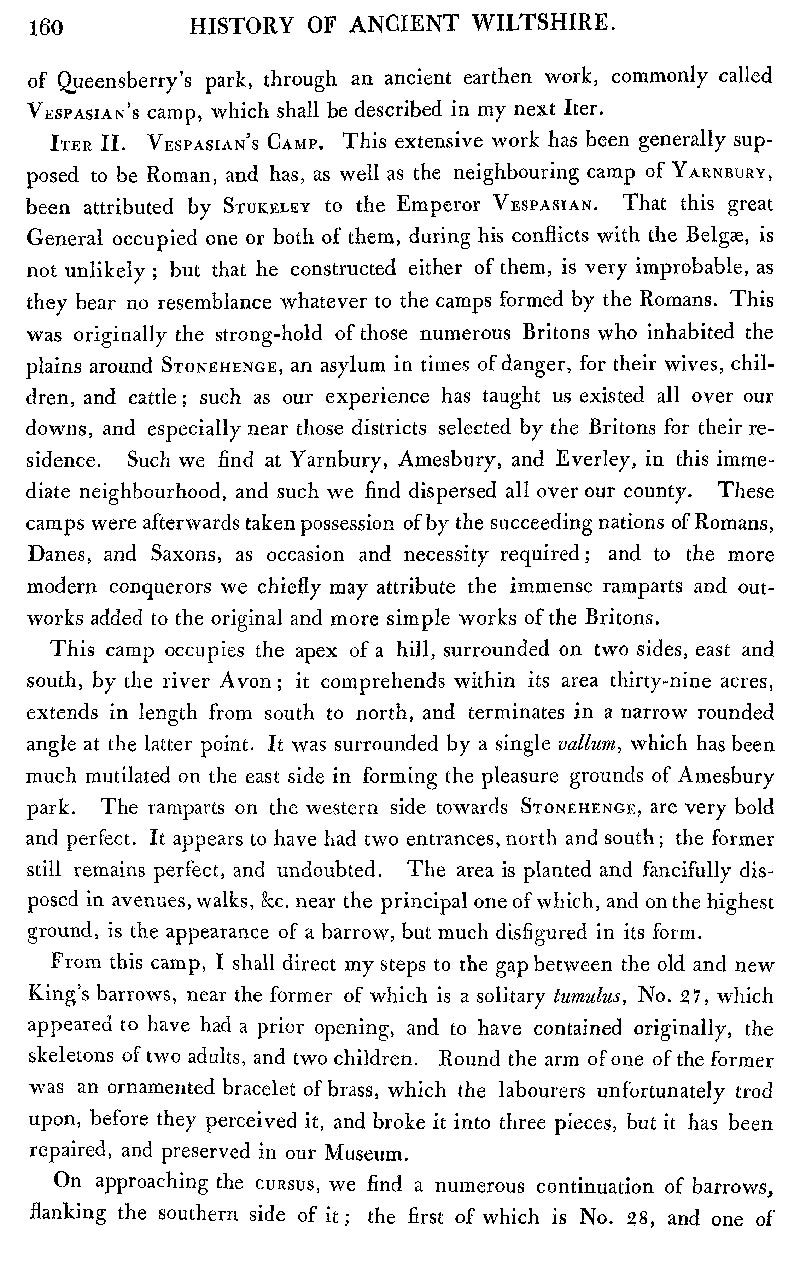 160 HISTORY OF ANCIENT WILTSHIRE.

of Queensberry's park, through an ancient earthen work, commonly called VESPASIAN's camp, which shall be described in my next Iter.

ITER II. VESPASIAN'S CAMP. This extensive work has been generally supposed to be Roman, and has, as well as the neighbouring camp of YARNBURY, been attributed by STUKELEY to the Emperor VESPASIAN. That this great General occupied one or both of them, during his conflicts with the Belgæ, is not unlikely; but that he constructed either of them, is very improbable, as they bear no resemblance whatever to the camps formed by the Romans. This was originally the strong-hold of those numerous Britons who inhabited the plains around STONEHENGE, an asylum in times of danger, for their wives, children, and cattle; such as our experience has taught us existed all over our downs, and especially near those districts selected by the Britons for their residence. Such we find at Yarnbury, Amesbury, and Everley, in this immediate neighbourhood, and such we find dispersed all over our county. These camps were afterwards taken possession of by the succeeding nations of Romans, Danes, and Saxons, as occasion and necessity required; and to the more modern conquerors we chiefly may attribute the immense ramparts and outworks added to the original and more simple works of the Britons.

This camp occupies the apex of a hill, surrounded on two sides, east and south, by the river Avon; it comprehends within its area thirty-nine acres, extends in length from south to north, and terminates in a narrow rounded angle at the latter point. It was surrounded by a single vallum, which has been much mutilated on the east side in forming the pleasure grounds of Amesbury park. The ramparts on the western side towards STONEHENGE, are very bold and perfect. It appears to have had two entrances, north and south; the former still remains perfect, and undoubted. The area is planted and fancifully disposed in avenues, walks, &c. near the principal one of which, and on the highest ground, is the appearance of a barrow, but much disfigured in its form.

From this camp, I shall direct my steps to the gap between the old and new King's barrows, near the former of which is a solitary tumulus, No. 27, which appeared to have had a prior opening, and to have contained originally, the skeletons of two adults, and two children. Round the arm of one of the former was an ornamented bracelet of brass, which the labourers unfortunately trod upon, before they perceived it, and broke it into three pieces, but it has been repaired, and preserved in our Museum.

On approaching the CURSUS, we find a numerous continuation of barrows, flanking the southern side of it; the first of which is No. 28, and one of